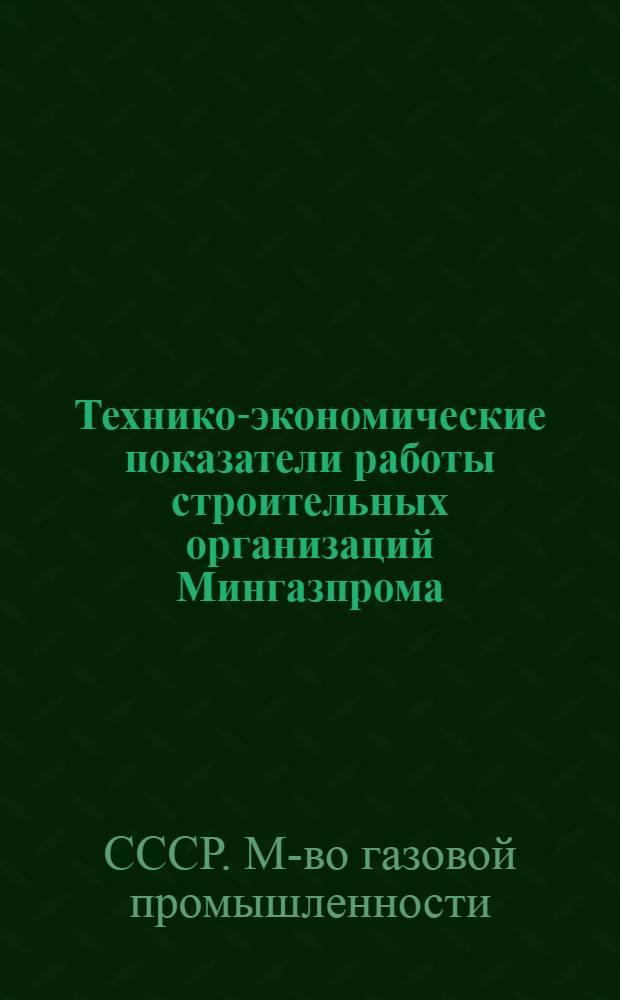 Технико-экономические показатели работы строительных организаций Мингазпрома

СССР. М-во газовой промышленности